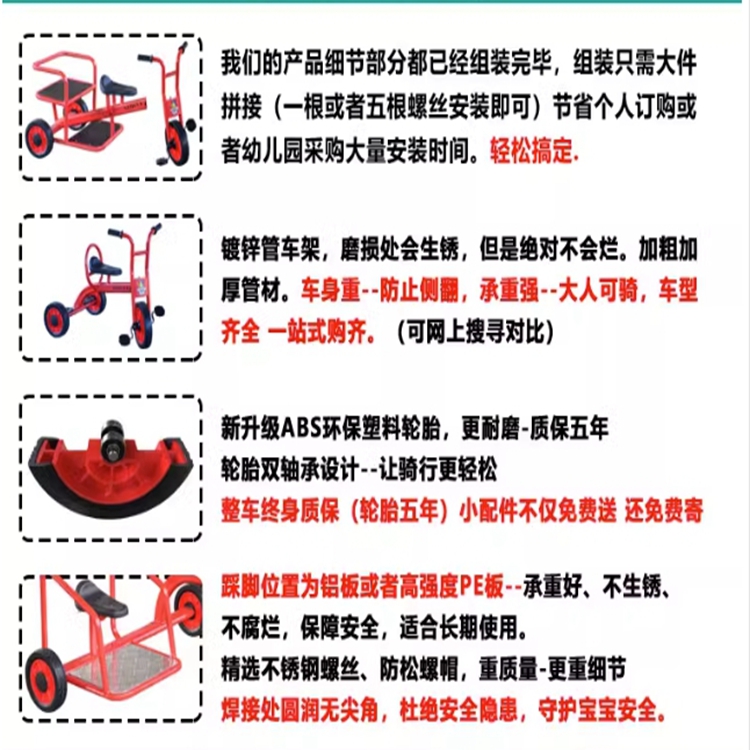 我们的产品细节部分都已经组装完毕，组装只需大件拼接（一根或者五根螺丝安装即可）节省个人订购或者幼儿园采购大量安装时间。轻松搞定.

镀锌管车架，磨损处会生锈，但是绝对不会烂。加粗加厚管材。车身重--防止侧翻，承重强--大人可骑，车型齐全 一站式购齐。（可网上搜寻对比）

新升级ABS环保塑料轮胎，更耐磨-质保五年
轮胎双轴承设计--让骑行更轻松
整车终身质保（轮胎五年）小配件不仅免费送 还免费寄

踩脚位置为铝板或者高强度PE板--承重好、不生锈、不腐烂，保障安全，适合长期使用。
精选不锈钢螺丝、防松螺帽，重质量-更重细节
焊接处圆润无尖角，杜绝安全隐患，守护宝宝安全。